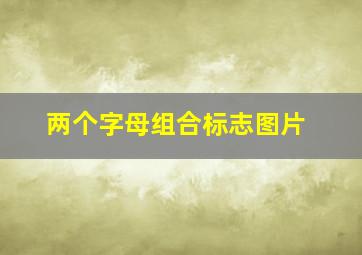 两个字母组合标志图片